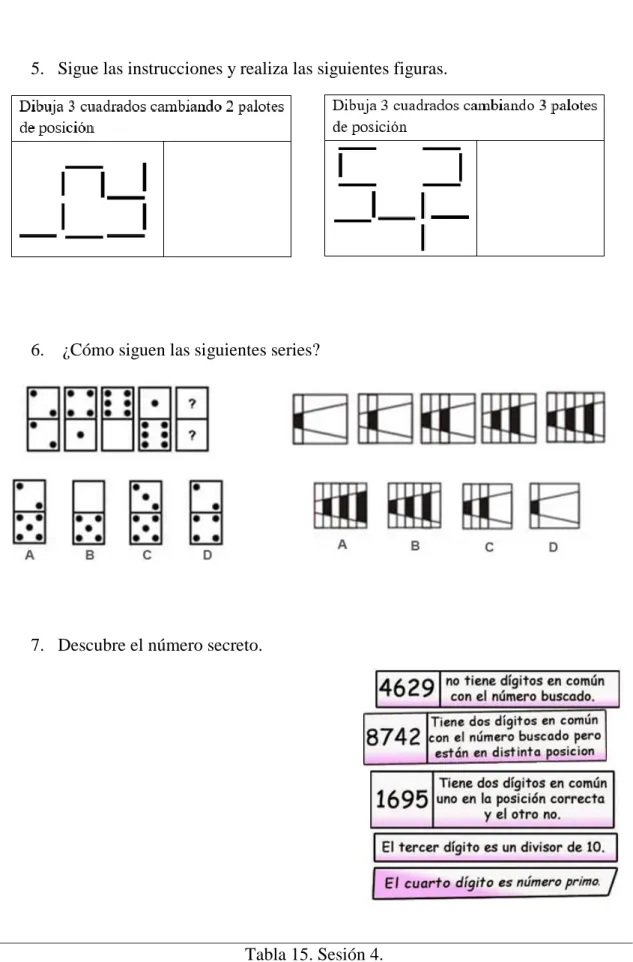 5. Sigue las instrucciones y realiza las siguientes figuras.

Dibuja 3 cuadrados cambiando 2 palotes de posición

Dibuja 3 cuadrados cambiando 3 palotes de posición

6. ¿Cómo siguen las siguientes series?

?
?

A B C D

A B C D

7. Descubre el número secreto.

4629 no tiene dígitos en común con el número buscado.

8742 Tiene dos dígitos en común con el número buscado pero están en distinta posicion

1695 Tiene dos dígitos en común uno en la posición correcta y el otro no.

El tercer dígito es un divisor de 10.

El cuarto dígito es número primo.

Tabla 15. Sesión 4.